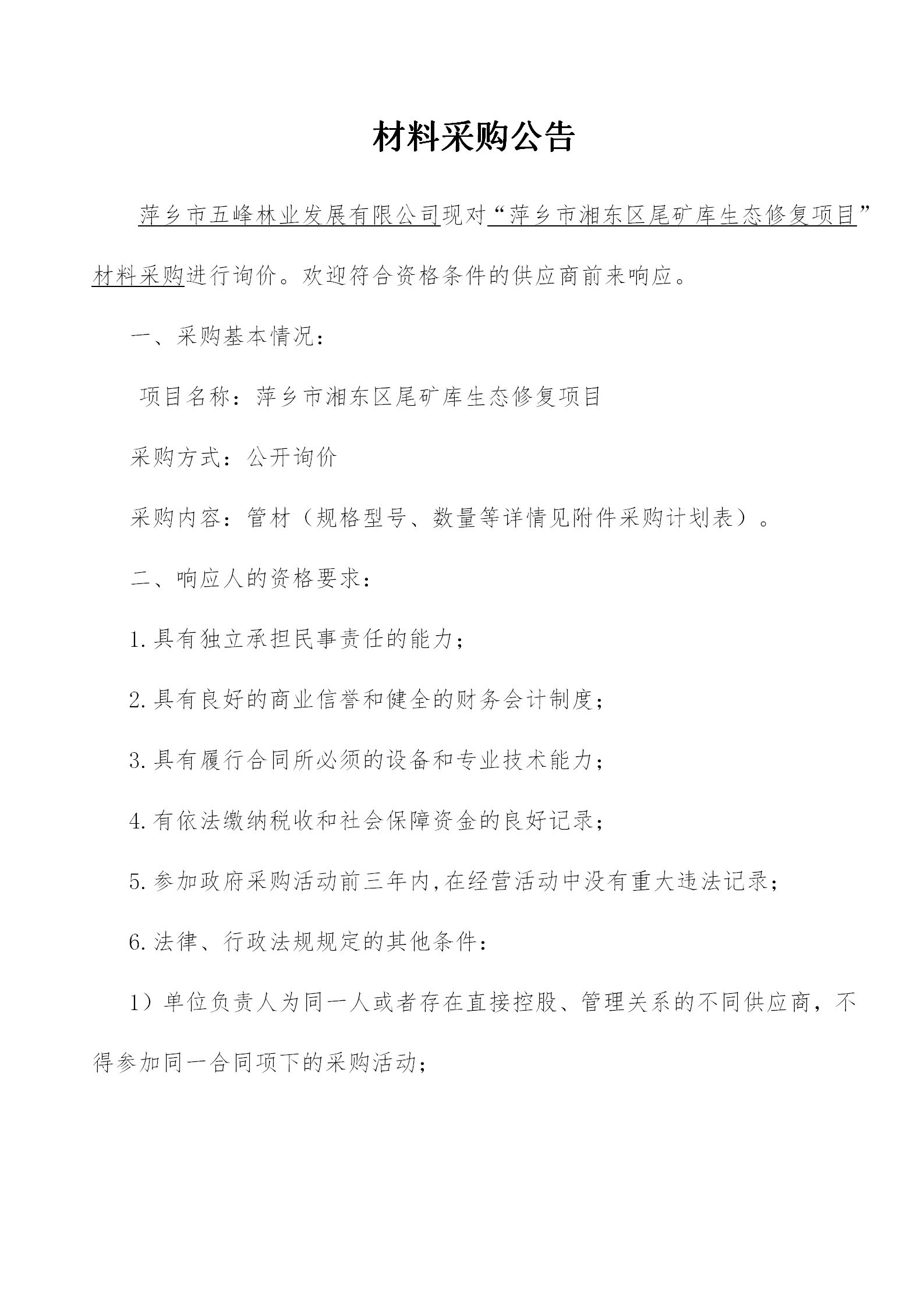 材料采购公告

萍乡市五峰林业发展有限公司现对“萍乡市湘东区尾矿库生态修复项目”材料采购进行询价。欢迎符合资格条件的供应商前来响应。

一、采购基本情况：

项目名称：萍乡市湘东区尾矿库生态修复项目

采购方式：公开询价

采购内容：管材（规格型号、数量等详情见附件采购计划表）。

二、响应人的资格要求：

1.具有独立承担民事责任的能力；

2.具有良好的商业信誉和健全的财务会计制度；

3.具有履行合同所必须的设备和专业技术能力；

4.有依法缴纳税收和社会保障资金的良好记录；

5.参加政府采购活动前三年内,在经营活动中没有重大违法记录；

6.法律、行政法规规定的其他条件：

1）单位负责人为同一人或者存在直接控股、管理关系的不同供应商，不得参加同一合同项下的采购活动；